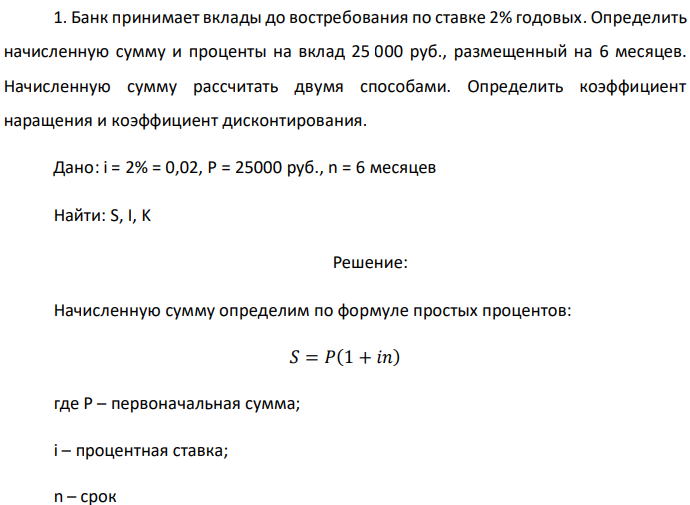 1. Банк принимает вклады до востребования по ставке 2% годовых. Определить начисленную сумму и проценты на вклад 25 000 руб., размещенный на 6 месяцев. Начисленную сумму рассчитать двумя способами. Определить коэффициент наращения и коэффициент дисконтирования.

Дано: i = 2% = 0,02, P = 25000 руб., n = 6 месяцев

Найти: S, I, K

Решение:

Начисленную сумму определим по формуле простых процентов:

$S = P(1 + in)$

где P – первоначальная сумма;

i – процентная ставка;

n – срок